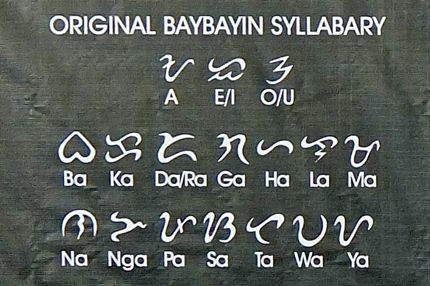 ORIGINAL BAYBAYIN SYLLABARY

ᜀ ᜁ ᜂ
A E/I O/U

ᜊ ᜃ ᜇ ᜄ ᜑ ᜎ ᜋ
Ba Ka Da/Ra Ga Ha La Ma

ᜈ ᜅ ᜉ ᜐ ᜆ ᜏ ᜌ
Na Nga Pa Sa Ta Wa Ya